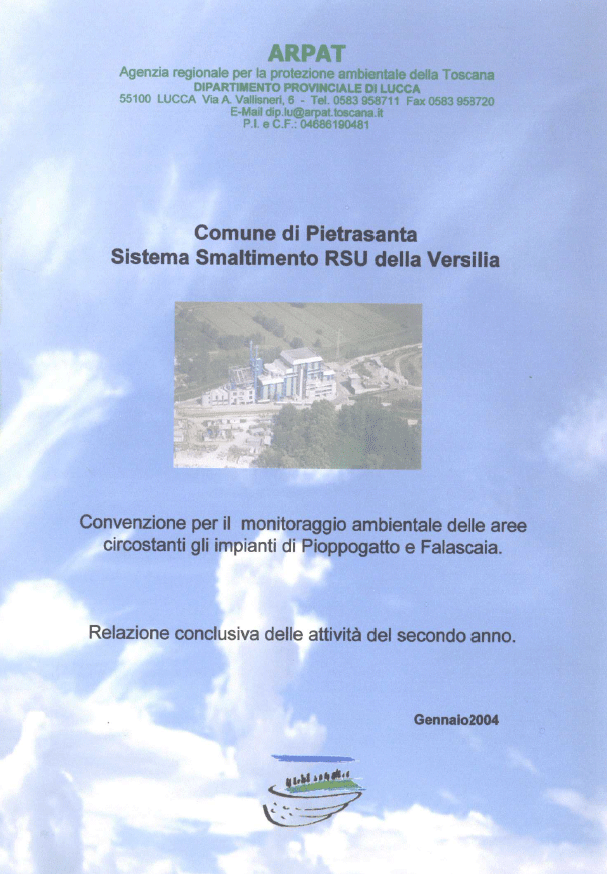 ARPAT
Agenzia regionale per la protezione ambientale della Toscana
DIPARTIMENTO PROVINCIALE DI LUCCA
55100 LUCCA Via A. Vallisneri, 6 - Tel. 0583 958711 Fax 0583 958720
E-Mail dip.lu@arpat.toscana.it
P.I. e C.F.: 04686190481

Comune di Pietrasanta
Sistema Smaltimento RSU della Versilia

Convenzione per il monitoraggio ambientale delle aree circostanti gli impianti di Pioppogatto e Falascaia.

Relazione conclusiva delle attività del secondo anno.

Gennaio2004